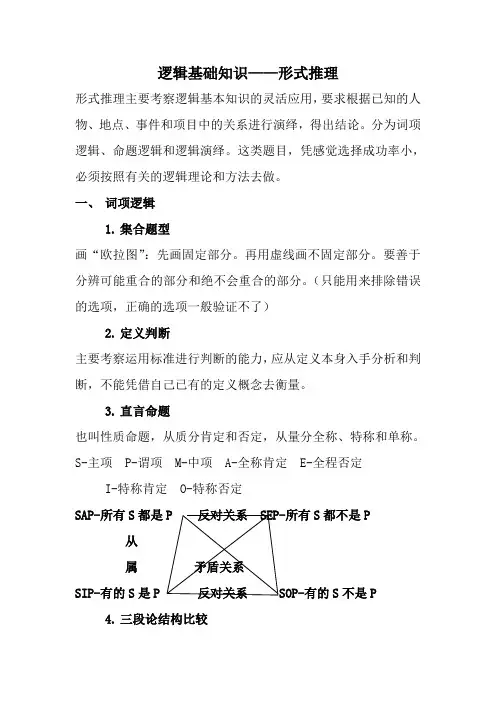 逻辑基础知识——形式推理

形式推理主要考察逻辑基本知识的灵活应用，要求根据已知的人物、地点、事件和项目中的关系进行演绎，得出结论。分为词项逻辑、命题逻辑和逻辑演绎。这类题目，凭感觉选择成功率小，必须按照有关的逻辑理论和方法去做。

一、 词项逻辑

1. 集合题型

画“欧拉图”：先画固定部分。再用虚线画不固定部分。要善于分辨可能重合的部分和绝不会重合的部分。（只能用来排除错误的选项，正确的选项一般验证不了）

2. 定义判断

主要考察运用标准进行判断的能力，应从定义本身入手分析和判断，不能凭借自己已有的定义概念去衡量。

3. 直言命题

也叫性质命题，从质分肯定和否定，从量分全称、特称和单称。

S-主项 P-谓项 M-中项 A-全称肯定 E-全程否定

I-特称肯定 O-特称否定

SAP-所有 S 都是 P 反对关系 SEP-所有 S 都不是 P

从

属 矛盾关系

SIP-有的 S 是 P 反对关系 SOP-有的 S 不是 P

4. 三段论结构比较